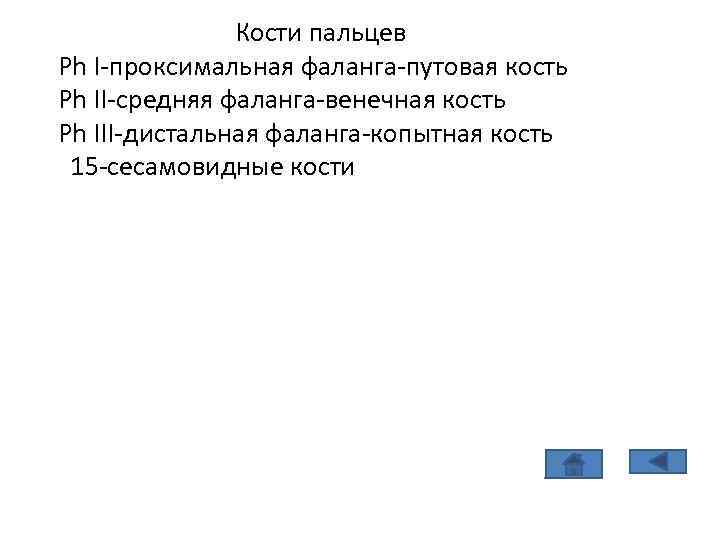 Кости пальцев

Ph I-проксимальная фаланга-путовая кость
Ph II-средняя фаланга-венечная кость
Ph III-дистальная фаланга-копытная кость
15-сесамовидные кости